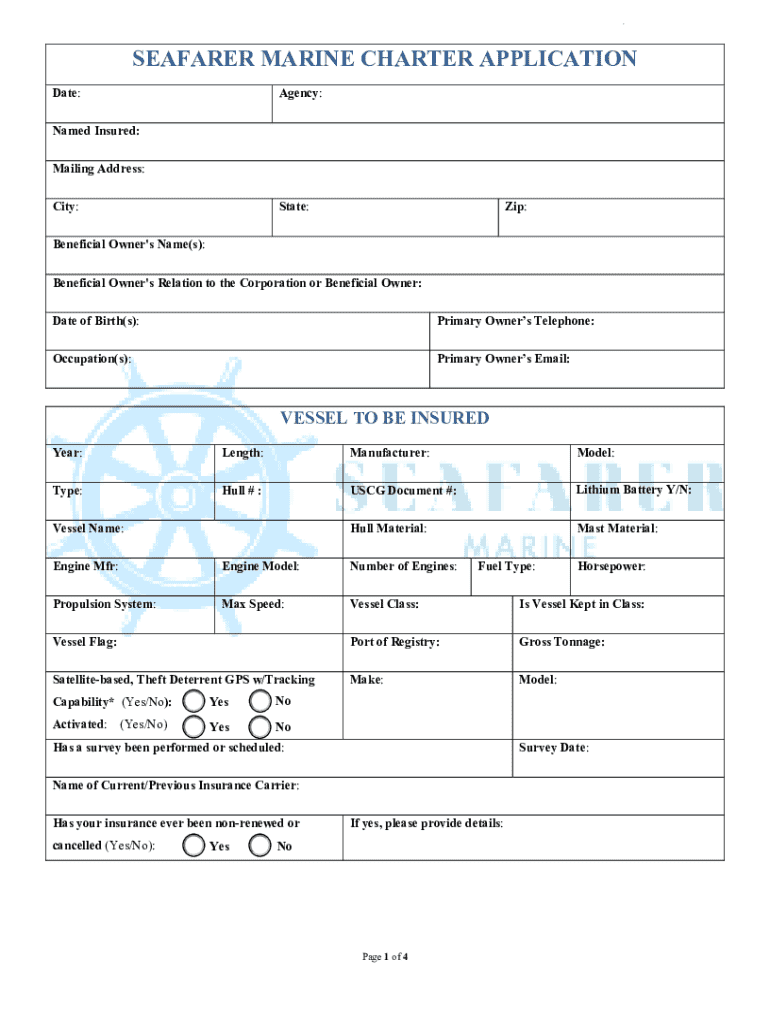 SEAFARER MARINE CHARTER APPLICATION

Date: Agency:

Named Insured:

Mailing Address:

City: State: Zip:

Beneficial Owner's Name(s):

Beneficial Owner's Relation to the Corporation or Beneficial Owner:

Date of Birth(s): Primary Owner's Telephone:

Occupation(s): Primary Owner's Email:

VESSEL TO BE INSURED

Year: Length: Manufacturer: Model:

Type: Hull # : USCG Document #: Lithium Battery Y/N:

Vessel Name: Hull Material: Mast Material:

Engine Mfr: Engine Model: Number of Engines: Fuel Type: Horsepower:

Propulsion System: Max Speed: Vessel Class: Is Vessel Kept in Class:

Vessel Flag: Port of Registry: Gross Tonnage:

Satellite-based, Theft Deterrent GPS w/Tracking Capability* (Yes/No): Yes No
Activated: (Yes/No) Yes No
Make: Model:

Has a survey been performed or scheduled: Survey Date:

Name of Current/Previous Insurance Carrier:

Has your insurance ever been non-renewed or cancelled (Yes/No): Yes No
If yes, please provide details:

SEAFARER MARINE

Page 1 of 4